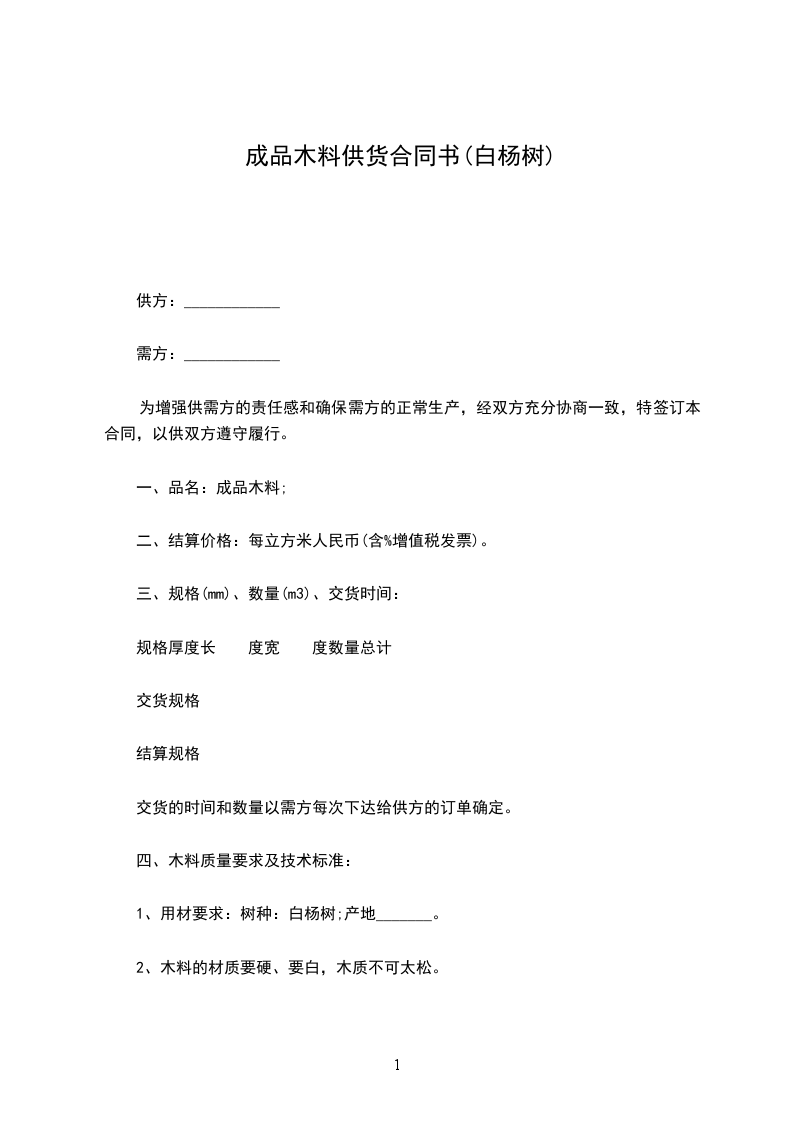 成品木料供货合同书(白杨树)

供方：____________

需方：____________

为增强供需方的责任感和确保需方的正常生产，经双方充分协商一致，特签订本合同，以供双方遵守履行。

一、品名：成品木料;

二、结算价格：每立方米人民币(含%增值税发票)。

三、规格(mm)、数量(m3)、交货时间：

规格厚度长　度宽　度数量总计

交货规格

结算规格

交货的时间和数量以需方每次下达给供方的订单确定。

四、木料质量要求及技术标准：

1、用材要求：树种：白杨树;产地_______。

2、木料的材质要硬、要白，木质不可太松。

1